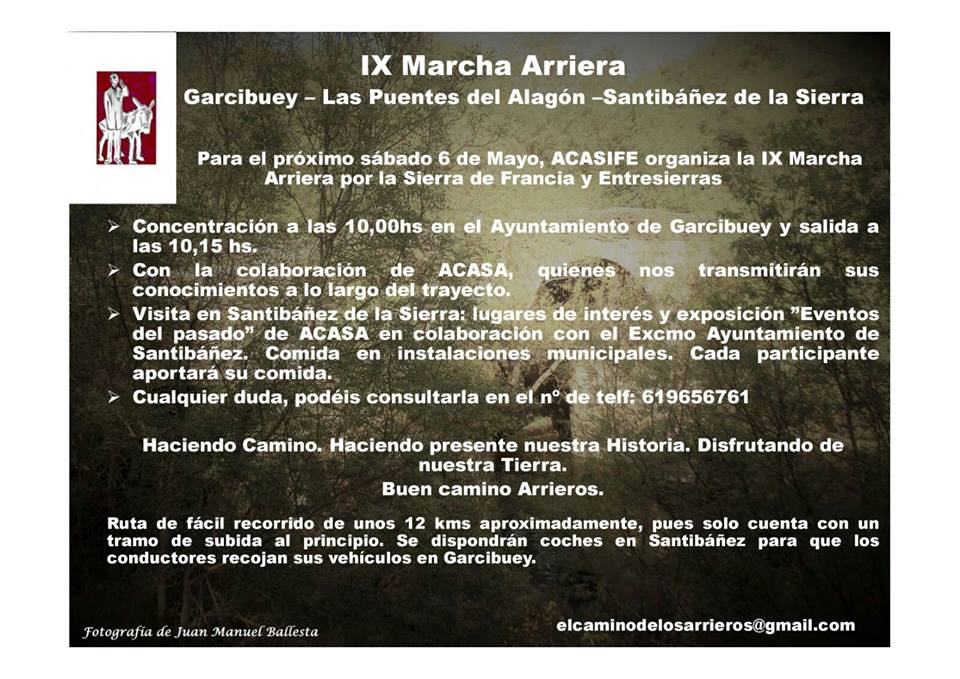 IX Marcha Arriera

Garcibuey – Las Puentes del Alagón –Santibáñez de la Sierra

Para el próximo sábado 6 de Mayo, ACASIFE organiza la IX Marcha Arriera por la Sierra de Francia y Entresierras

➢ Concentración a las 10,00hs en el Ayuntamiento de Garcibuey y salida a las 10,15 hs.
➢ Con la colaboración de ACASA, quienes nos transmitirán sus conocimientos a lo largo del trayecto.
➢ Visita en Santibáñez de la Sierra: lugares de interés y exposición "Eventos del pasado" de ACASA en colaboración con el Excmo Ayuntamiento de Santibáñez. Comida en instalaciones municipales. Cada participante aportará su comida.
➢ Cualquier duda, podéis consultarla en el nº de telf: 619656761

Haciendo Camino. Haciendo presente nuestra Historia. Disfrutando de nuestra Tierra.

Buen camino Arrieros.

Ruta de fácil recorrido de unos 12 kms aproximadamente, pues solo cuenta con un tramo de subida al principio. Se dispondrán coches en Santibáñez para que los conductores recojan sus vehículos en Garcibuey.

Fotografía de Juan Manuel Ballesta

elcaminodelosarrieros@gmail.com